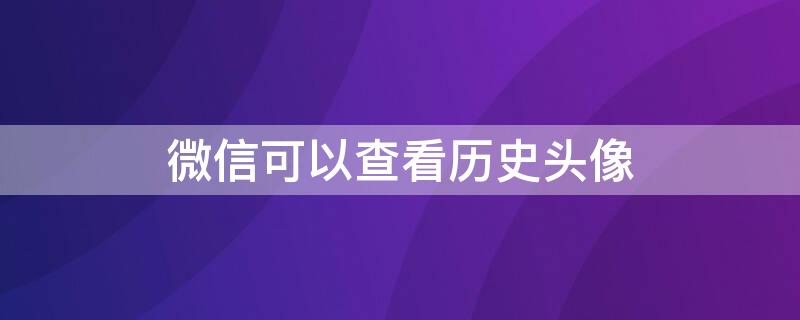 微信可以查看历史头像